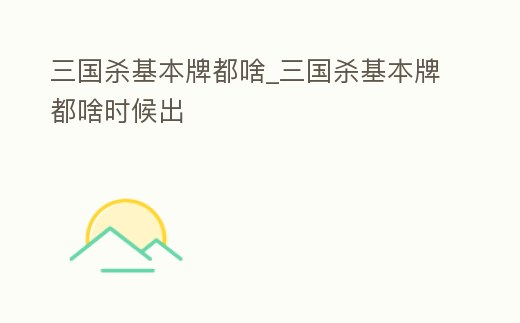 三国杀基本牌都啥_三国杀基本牌都啥时候出